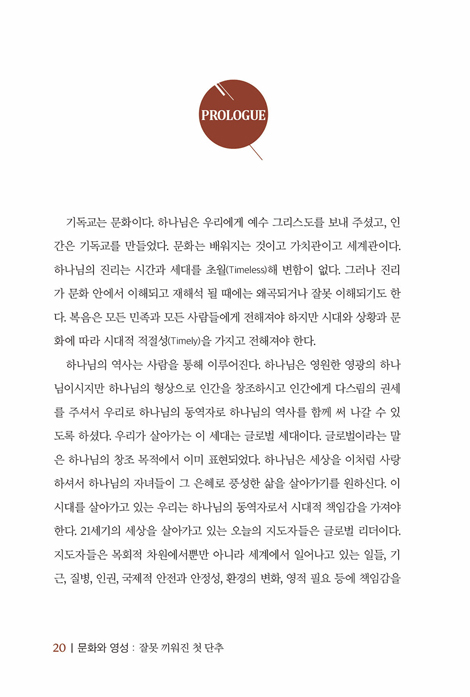 PROLOGUE

기독교는 문화이다. 하나님은 우리에게 예수 그리스도를 보내 주셨고, 인간은 기독교를 만들었다. 문화는 배워지는 것이고 가치관이고 세계관이다. 하나님의 진리는 시간과 세대를 초월(Timeless)해 변함이 없다. 그러나 진리가 문화 안에서 이해되고 재해석 될 때에는 왜곡되거나 잘못 이해되기도 한다. 복음은 모든 민족과 모든 사람들에게 전해져야 하지만 시대와 상황과 문화에 따라 시대적 적절성(Timely)을 가지고 전해져야 한다.

하나님의 역사는 사람을 통해 이루어진다. 하나님은 영원한 영광의 하나님이시지만 하나님의 형상으로 인간을 창조하시고 인간에게 다스림의 권세를 주셔서 우리로 하나님의 동역자로 하나님의 역사를 함께 써 나갈 수 있도록 하셨다. 우리가 살아가는 이 세대는 글로벌 세대이다. 글로벌이라는 말은 하나님의 창조 목적에서 이미 표현되었다. 하나님은 세상을 이처럼 사랑하셔서 하나님의 자녀들이 그 은혜로 풍성한 삶을 살아가기를 원하신다. 이 시대를 살아가고 있는 우리는 하나님의 동역자로서 시대적 책임감을 가져야 한다. 21세기의 세상을 살아가고 있는 오늘의 지도자들은 글로벌 리더이다. 지도자들은 목회적 차원에서뿐만 아니라 세계에서 일어나고 있는 일들, 기근, 질병, 인권, 국제적 안전과 안정성, 환경의 변화, 영적 필요 등에 책임감을

20 | 문화와 영성 : 잘못 끼워진 첫 단추